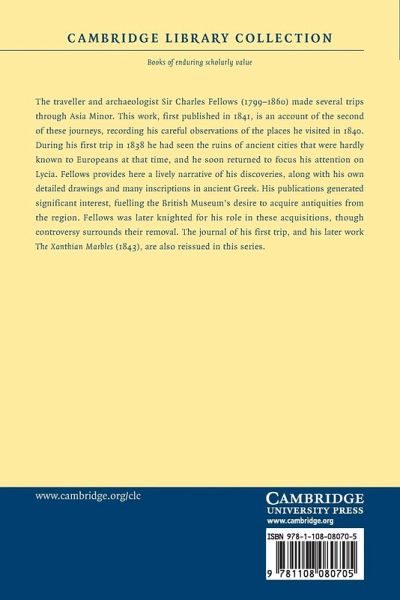 CAMBRIDGE LIBRARY COLLECTION

Books of enduring scholarly value

The traveller and archaeologist Sir Charles Fellows (1799–1860) made several trips through Asia Minor. This work, first published in 1841, is an account of the second of these journeys, recording his careful observations of the places he visited in 1840. During his first trip in 1838 he had seen the ruins of ancient cities that were hardly known to Europeans at that time, and he soon returned to focus his attention on Lycia. Fellows provides here a lively narrative of his discoveries, along with his own detailed drawings and many inscriptions in ancient Greek. His publications generated significant interest, fuelling the British Museum's desire to acquire antiquities from the region. Fellows was later knighted for his role in these acquisitions, though controversy surrounds their removal. The journal of his first trip, and his later work The Xanthian Marbles (1843), are also reissued in this series.

www.cambridge.org/clc

CAMBRIDGE
UNIVERSITY PRESS
www.cambridge.org

ISBN 978-1-108-08070-5

9 781108 080705